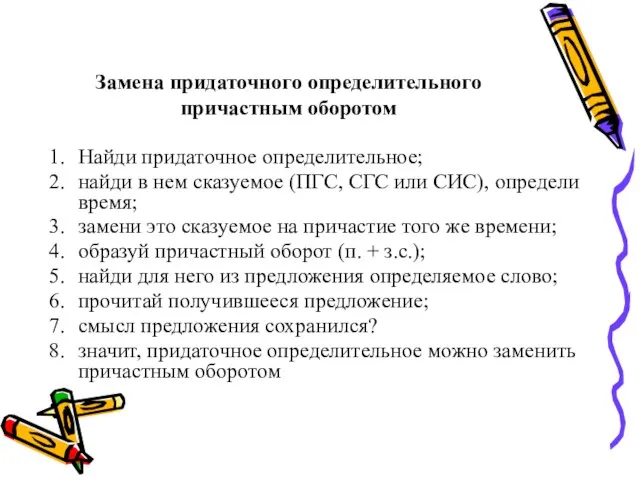 Замена придаточного определительного причастным оборотом

1. Найди придаточное определительное;
2. найди в нем сказуемое (ПГС, СГС или СИС), определи время;
3. замени это сказуемое на причастие того же времени;
4. образуй причастный оборот (п. + з.с.);
5. найди для него из предложения определяемое слово;
6. прочитай получившееся предложение;
7. смысл предложения сохранился?
8. значит, придаточное определительное можно заменить причастным оборотом